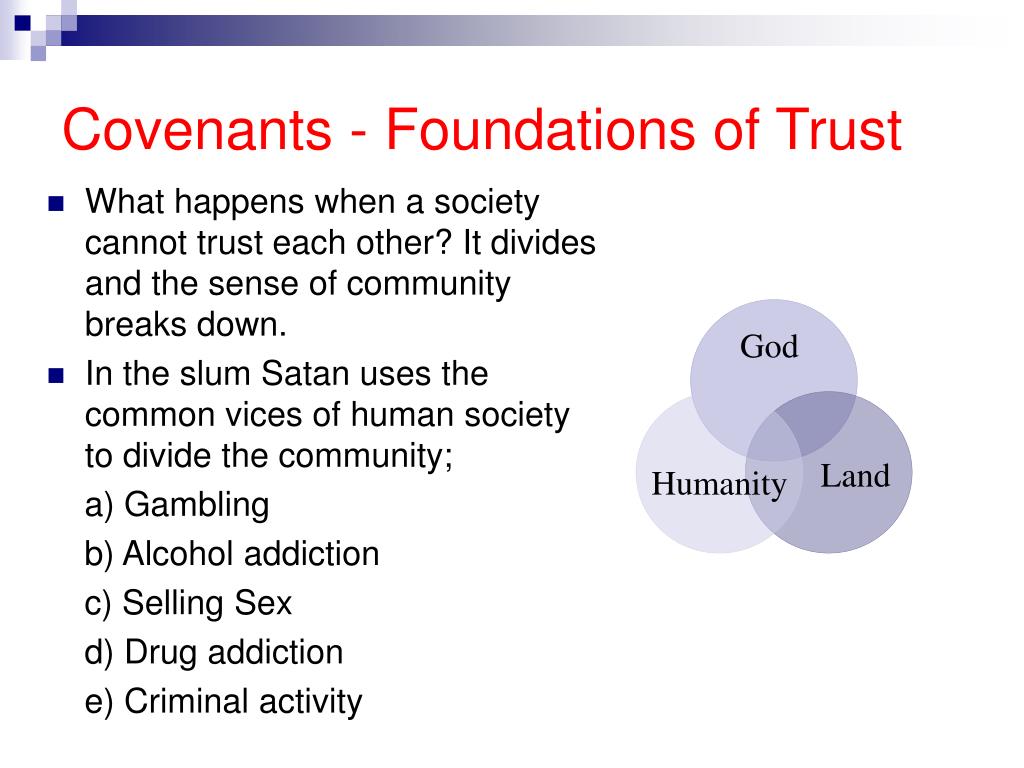 Covenants - Foundations of Trust

What happens when a society cannot trust each other? It divides and the sense of community breaks down.

In the slum Satan uses the common vices of human society to divide the community;

a) Gambling

b) Alcohol addiction

c) Selling Sex

d) Drug addiction

e) Criminal activity

God

Humanity

Land